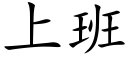 上班